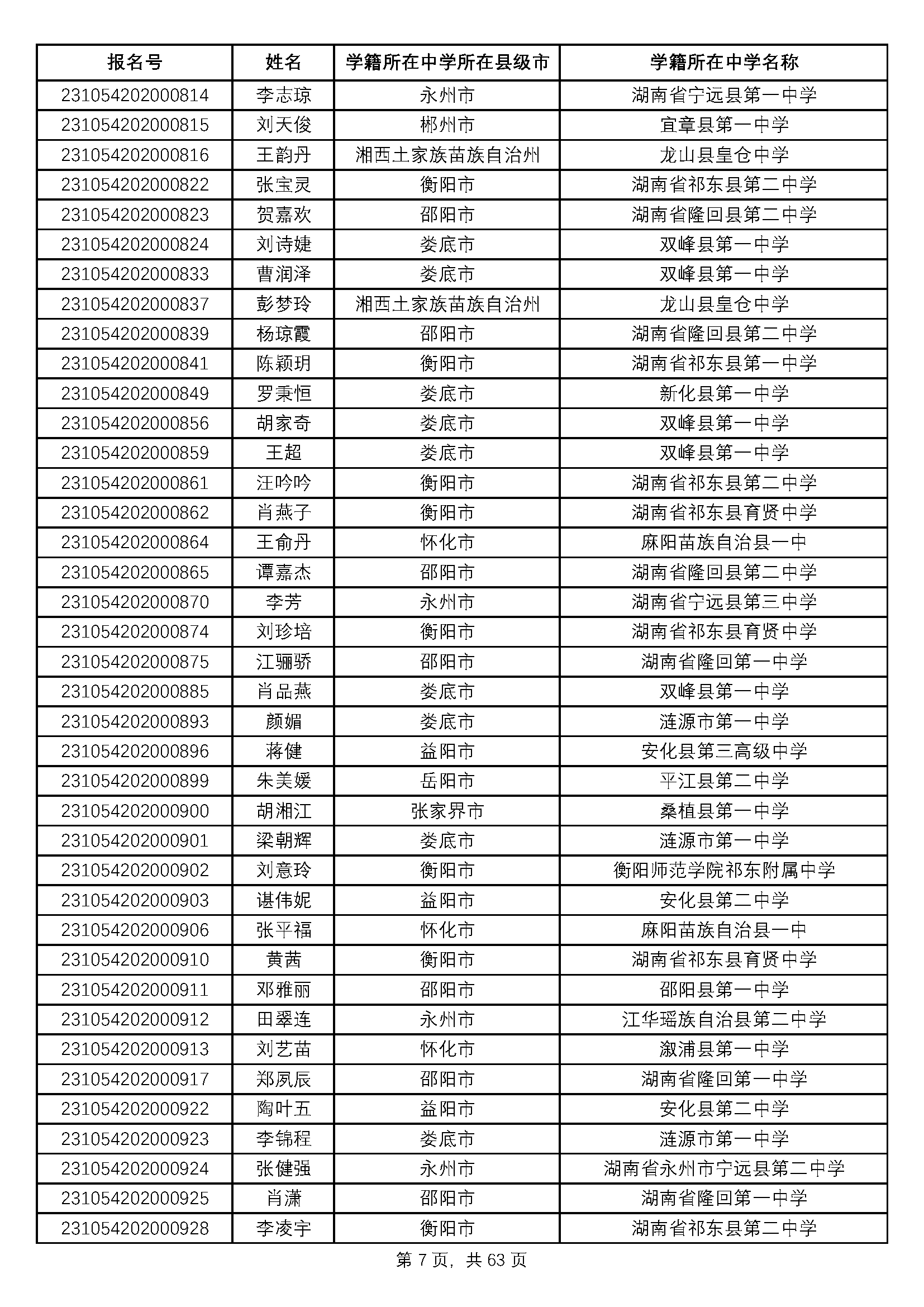 | 报名号 | 姓名 | 学籍所在中学所在县级市 | 学籍所在中学名称 |
|---|---|---|---|
| 231054202000814 | 李志琼 | 永州市 | 湖南省宁远县第一中学 |
| 231054202000815 | 刘天俊 | 郴州市 | 宜章县第一中学 |
| 231054202000816 | 王韵丹 | 湘西土家族苗族自治州 | 龙山县皇仓中学 |
| 231054202000822 | 张宝灵 | 衡阳市 | 湖南省祁东县第二中学 |
| 231054202000823 | 贺嘉欢 | 邵阳市 | 湖南省隆回县第二中学 |
| 231054202000824 | 刘诗婕 | 娄底市 | 双峰县第一中学 |
| 231054202000833 | 曹润泽 | 娄底市 | 双峰县第一中学 |
| 231054202000837 | 彭梦玲 | 湘西土家族苗族自治州 | 龙山县皇仓中学 |
| 231054202000839 | 杨琼霞 | 邵阳市 | 湖南省隆回县第二中学 |
| 231054202000841 | 陈颖玥 | 衡阳市 | 湖南省祁东县第一中学 |
| 231054202000849 | 罗秉恒 | 娄底市 | 新化县第一中学 |
| 231054202000856 | 胡家奇 | 娄底市 | 双峰县第一中学 |
| 231054202000859 | 王超 | 娄底市 | 双峰县第一中学 |
| 231054202000861 | 汪吟吟 | 衡阳市 | 湖南省祁东县第二中学 |
| 231054202000862 | 肖燕子 | 衡阳市 | 湖南省祁东县育贤中学 |
| 231054202000864 | 王俞丹 | 怀化市 | 麻阳苗族自治县一中 |
| 231054202000865 | 谭嘉杰 | 邵阳市 | 湖南省隆回县第二中学 |
| 231054202000870 | 李芳 | 永州市 | 湖南省宁远县第三中学 |
| 231054202000874 | 刘珍培 | 衡阳市 | 湖南省祁东县育贤中学 |
| 231054202000875 | 江骊骄 | 邵阳市 | 湖南省隆回第一中学 |
| 231054202000885 | 肖品燕 | 娄底市 | 双峰县第一中学 |
| 231054202000893 | 颜媚 | 娄底市 | 涟源市第一中学 |
| 231054202000896 | 蒋健 | 益阳市 | 安化县第三高级中学 |
| 231054202000899 | 朱美媛 | 岳阳市 | 平江县第二中学 |
| 231054202000900 | 胡湘江 | 张家界市 | 桑植县第一中学 |
| 231054202000901 | 梁朝辉 | 娄底市 | 涟源市第一中学 |
| 231054202000902 | 刘意玲 | 衡阳市 | 衡阳师范学院祁东附属中学 |
| 231054202000903 | 谌伟妮 | 益阳市 | 安化县第二中学 |
| 231054202000906 | 张平福 | 怀化市 | 麻阳苗族自治县一中 |
| 231054202000910 | 黄茜 | 衡阳市 | 湖南省祁东县育贤中学 |
| 231054202000911 | 邓雅丽 | 邵阳市 | 邵阳县第一中学 |
| 231054202000912 | 田翠连 | 永州市 | 江华瑶族自治县第二中学 |
| 231054202000913 | 刘艺苗 | 怀化市 | 溆浦县第一中学 |
| 231054202000917 | 郑夙辰 | 邵阳市 | 湖南省隆回第一中学 |
| 231054202000922 | 陶叶五 | 益阳市 | 安化县第二中学 |
| 231054202000923 | 李锦程 | 娄底市 | 涟源市第一中学 |
| 231054202000924 | 张健强 | 永州市 | 湖南省永州市宁远县第二中学 |
| 231054202000925 | 肖潇 | 邵阳市 | 湖南省隆回第一中学 |
| 231054202000928 | 李凌宇 | 衡阳市 | 湖南省祁东县第二中学 |

第 7 页，共 63 页